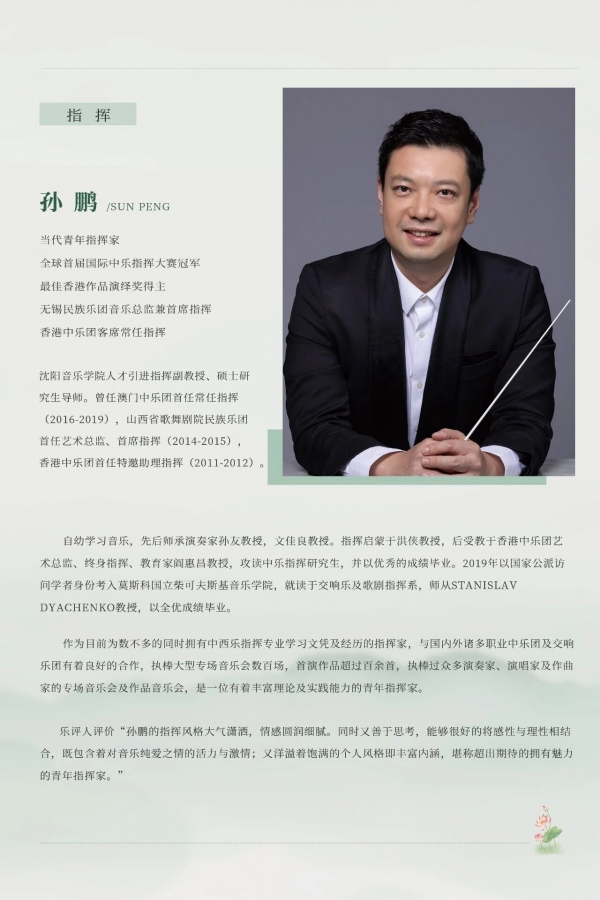 指挥

孙鹏 /SUN PENG

当代青年指挥家
全球首届国际中乐指挥大赛冠军
最佳香港作品演绎奖得主
无锡民族乐团音乐总监兼首席指挥
香港中乐团客席常任指挥

沈阳音乐学院人才引进指挥副教授、硕士研究生导师。曾任澳门中乐团首任常任指挥（2016-2019），山西省歌舞剧院民族乐团首任艺术总监、首席指挥（2014-2015），香港中乐团首任特邀助理指挥（2011-2012）。

自幼学习音乐，先后师承演奏家孙友教授，文佳良教授。指挥启蒙于洪侠教授，后受教于香港中乐团艺术总监、终身指挥、教育家阎惠昌教授，攻读中乐指挥研究生，并以优秀的成绩毕业。2019年以国家公派访问学者身份考入莫斯科国立柴可夫斯基音乐学院，就读于交响乐及歌剧指挥系，师从STANISLAV DYACHENKO教授，以全优成绩毕业。

作为目前为数不多的同时拥有中西乐指挥专业学习文凭及经历的指挥家，与国内外诸多职业中乐团及交响乐团有着良好的合作，执棒大型专场音乐会数百场，首演作品超过百余首，执棒过众多演奏家、演唱家及作曲家的专场音乐会及作品音乐会，是一位有着丰富理论及实践能力的青年指挥家。

乐评人评价“孙鹏的指挥风格大气潇洒，情感圆润细腻。同时又善于思考，能够很好的将感性与理性相结合，既包含着对音乐纯爱之情的活力与激情；又洋溢着饱满的个人风格即丰富内涵，堪称超出期待的拥有魅力的青年指挥家。”